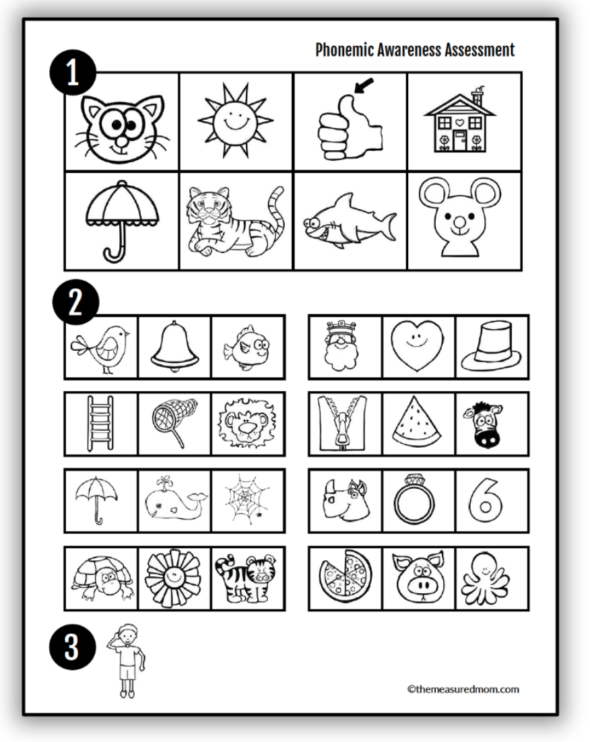 Phonemic Awareness Assessment

1

2

6

3

©themeasuredmom.com